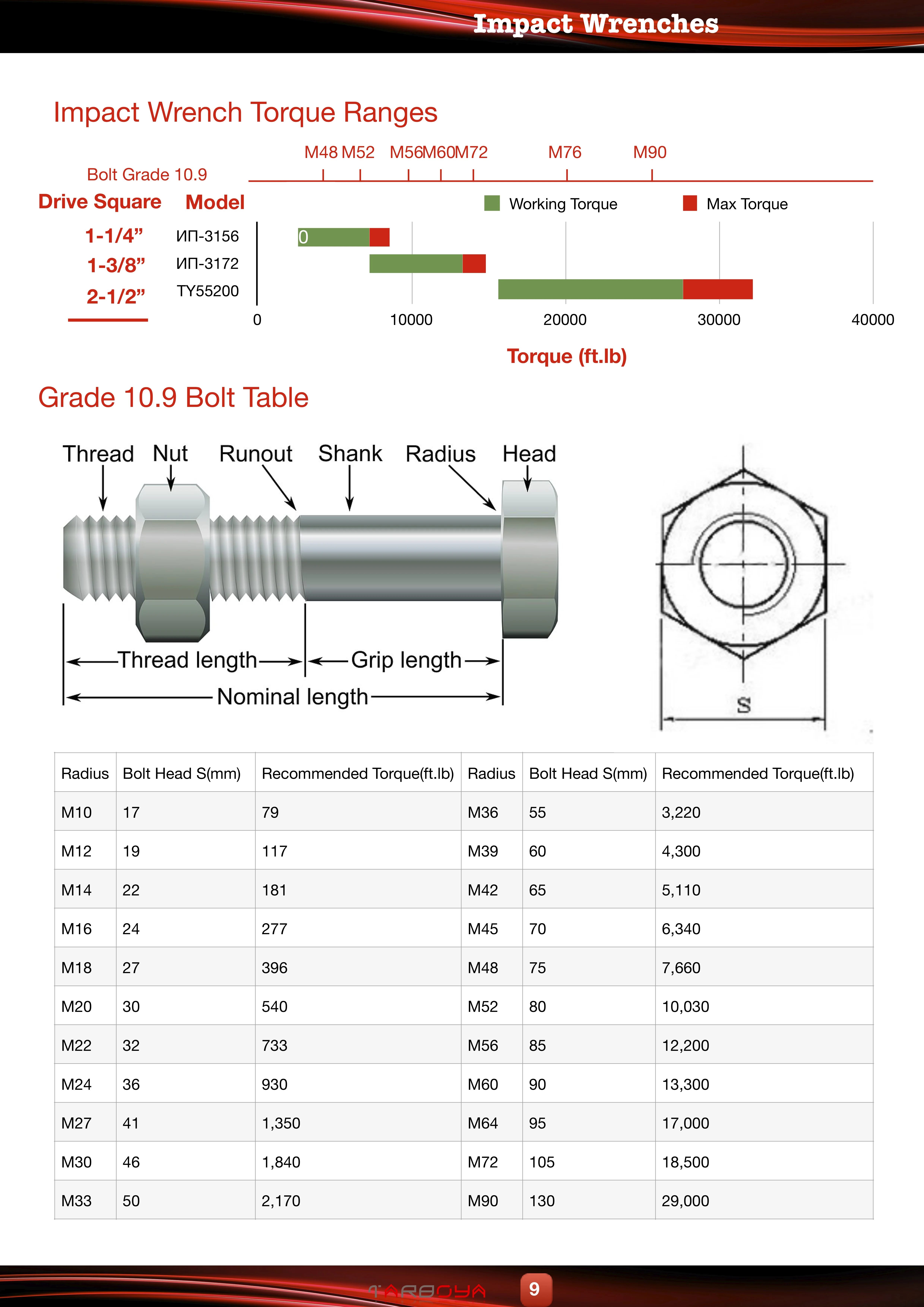 Impact Wrenches

Impact Wrench Torque Ranges

M48 M52 M56 M60 M72 M76 M90

Bolt Grade 10.9

Drive Square Model

Working Torque Max Torque

1-1/4” ИП-3156
1-3/8” ИП-3172
2-1/2” TY55200

0

0 10000 20000 30000 40000

Torque (ft.lb)

Grade 10.9 Bolt Table

Thread Nut Runout Shank Radius Head

Thread length Grip length

Nominal length

S

| Radius | Bolt Head S(mm) | Recommended Torque(ft.lb) | Radius | Bolt Head S(mm) | Recommended Torque(ft.lb) |
|---|---|---|---|---|---|
| M10 | 17 | 79 | M36 | 55 | 3,220 |
| M12 | 19 | 117 | M39 | 60 | 4,300 |
| M14 | 22 | 181 | M42 | 65 | 5,110 |
| M16 | 24 | 277 | M45 | 70 | 6,340 |
| M18 | 27 | 396 | M48 | 75 | 7,660 |
| M20 | 30 | 540 | M52 | 80 | 10,030 |
| M22 | 32 | 733 | M56 | 85 | 12,200 |
| M24 | 36 | 930 | M60 | 90 | 13,300 |
| M27 | 41 | 1,350 | M64 | 95 | 17,000 |
| M30 | 46 | 1,840 | M72 | 105 | 18,500 |
| M33 | 50 | 2,170 | M90 | 130 | 29,000 |

TARBOYA 9